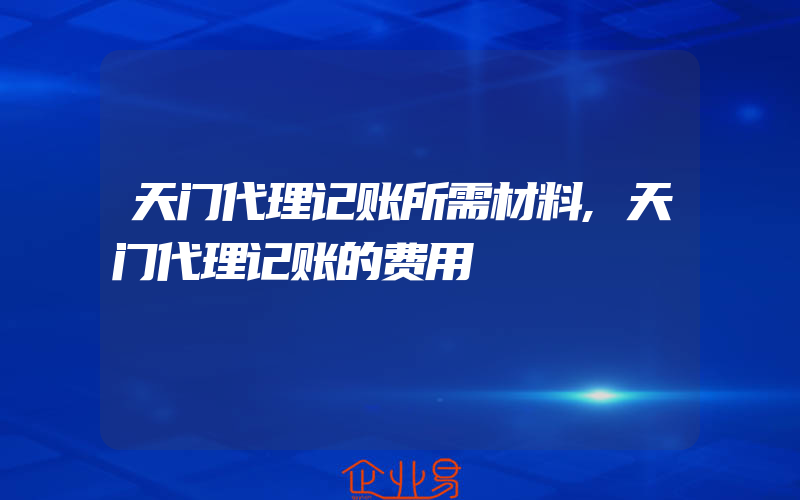 天门代理记账所需材料，天门代理记账的费用

企业易